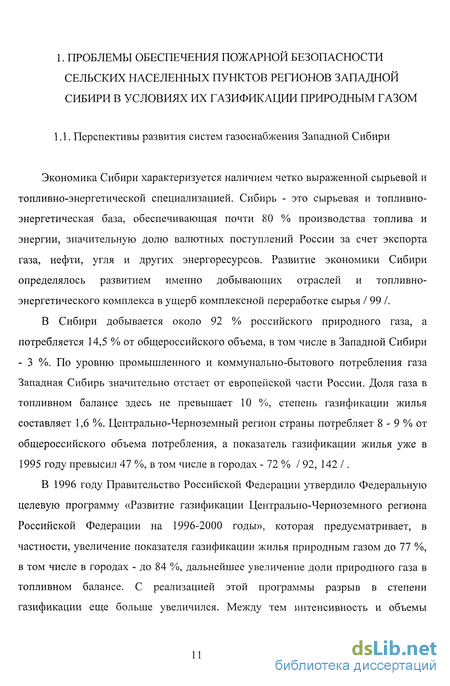 1. ПРОБЛЕМЫ ОБЕСПЕЧЕНИЯ ПОЖАРНОЙ БЕЗОПАСНОСТИ СЕЛЬСКИХ НАСЕЛЕННЫХ ПУНКТОВ РЕГИОНОВ ЗАПАДНОЙ СИБИРИ В УСЛОВИЯХ ИХ ГАЗИФИКАЦИИ ПРИРОДНЫМ ГАЗОМ

1.1. Перспективы развития систем газоснабжения Западной Сибири

Экономика Сибири характеризуется наличием четко выраженной сырьевой и топливно-энергетической специализацией. Сибирь - это сырьевая и топливно-энергетическая база, обеспечивающая почти 80 % производства топлива и энергии, значительную долю валютных поступлений России за счет экспорта газа, нефти, угля и других энергоресурсов. Развитие экономики Сибири определялось развитием именно добывающих отраслей и топливно-энергетического комплекса в ущерб комплексной переработке сырья / 99 /.

В Сибири добывается около 92 % российского природного газа, а потребляется 14,5 % от общероссийского объема, в том числе в Западной Сибири - 3 %. По уровню промышленного и коммунально-бытового потребления газа Западная Сибирь значительно отстает от европейской части России. Доля газа в топливном балансе здесь не превышает 10 %, степень газификации жилья составляет 1,6 %. Центрально-Черноземный регион страны потребляет 8 - 9 % от общероссийского объема потребления, а показатель газификации жилья уже в 1995 году превысил 47 %, в том числе в городах - 72 % / 92, 142 / .

В 1996 году Правительство Российской Федерации утвердило Федеральную целевую программу «Развитие газификации Центрально-Черноземного региона Российской Федерации на 1996-2000 годы», которая предусматривает, в частности, увеличение показателя газификации жилья природным газом до 77 %, в том числе в городах - до 84 %, дальнейшее увеличение доли природного газа в топливном балансе. С реализацией этой программы разрыв в степени газификации еще больше увеличился. Между тем интенсивность и объемы

11

dsLib.net
библиотека диссертаций